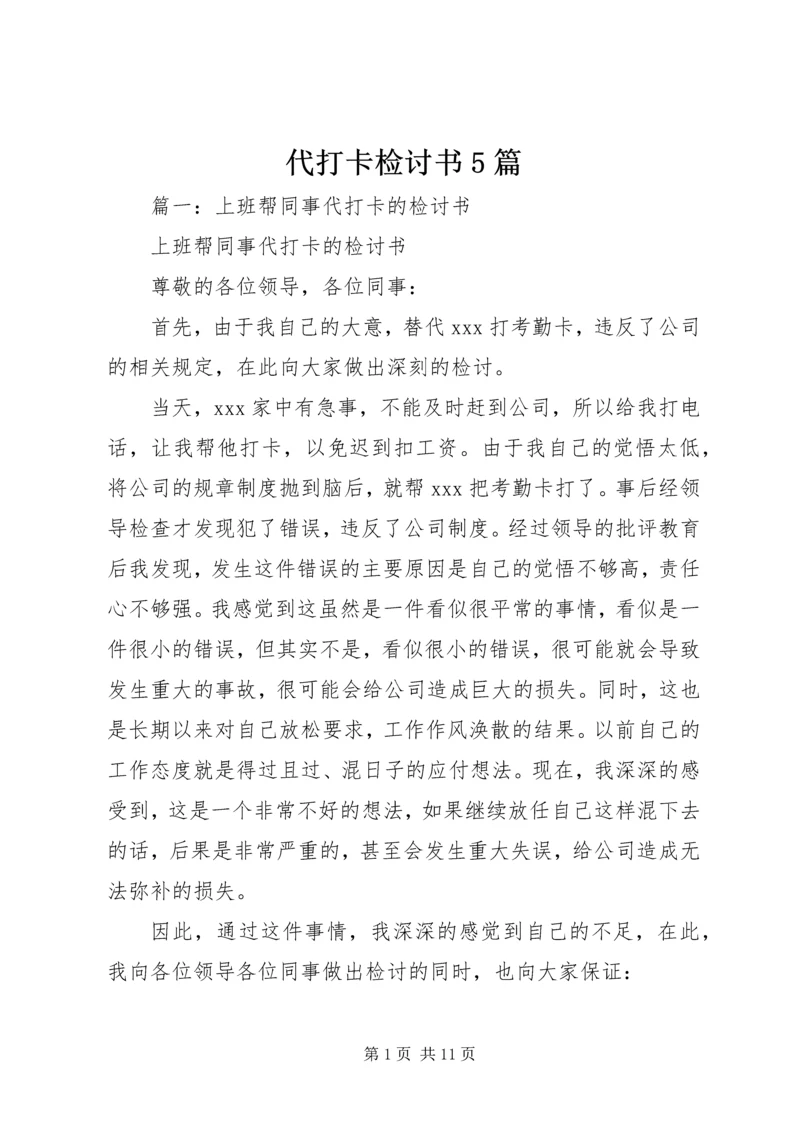 代打卡检讨书5篇

篇一：上班帮同事代打卡的检讨书

上班帮同事代打卡的检讨书

尊敬的各位领导，各位同事：

首先，由于我自己的大意，替代xxx打考勤卡，违反了公司的相关规定，在此向大家做出深刻的检讨。

当天，xxx家中有急事，不能及时赶到公司，所以给我打电话，让我帮他打卡，以免迟到扣工资。由于我自己的觉悟太低，将公司的规章制度抛到脑后，就帮xxx把考勤卡打了。事后经领导检查才发现犯了错误，违反了公司制度。经过领导的批评教育后我发现，发生这件错误的主要原因是自己的觉悟不够高，责任心不够强。我感觉到这虽然是一件看似很平常的事情，看似是一件很小的错误，但其实不是，看似很小的错误，很可能就会导致发生重大的事故，很可能会给公司造成巨大的损失。同时，这也是长期以来对自己放松要求，工作作风涣散的结果。以前自己的工作态度就是得过且过、混日子的应付想法。现在，我深深的感受到，这是一个非常不好的想法，如果继续放任自己这样混下去的话，后果是非常严重的，甚至会发生重大失误，给公司造成无法弥补的损失。

因此，通过这件事情，我深深的感觉到自己的不足，在此，我向各位领导各位同事做出检讨的同时，也向大家保证：

第1页 共11页